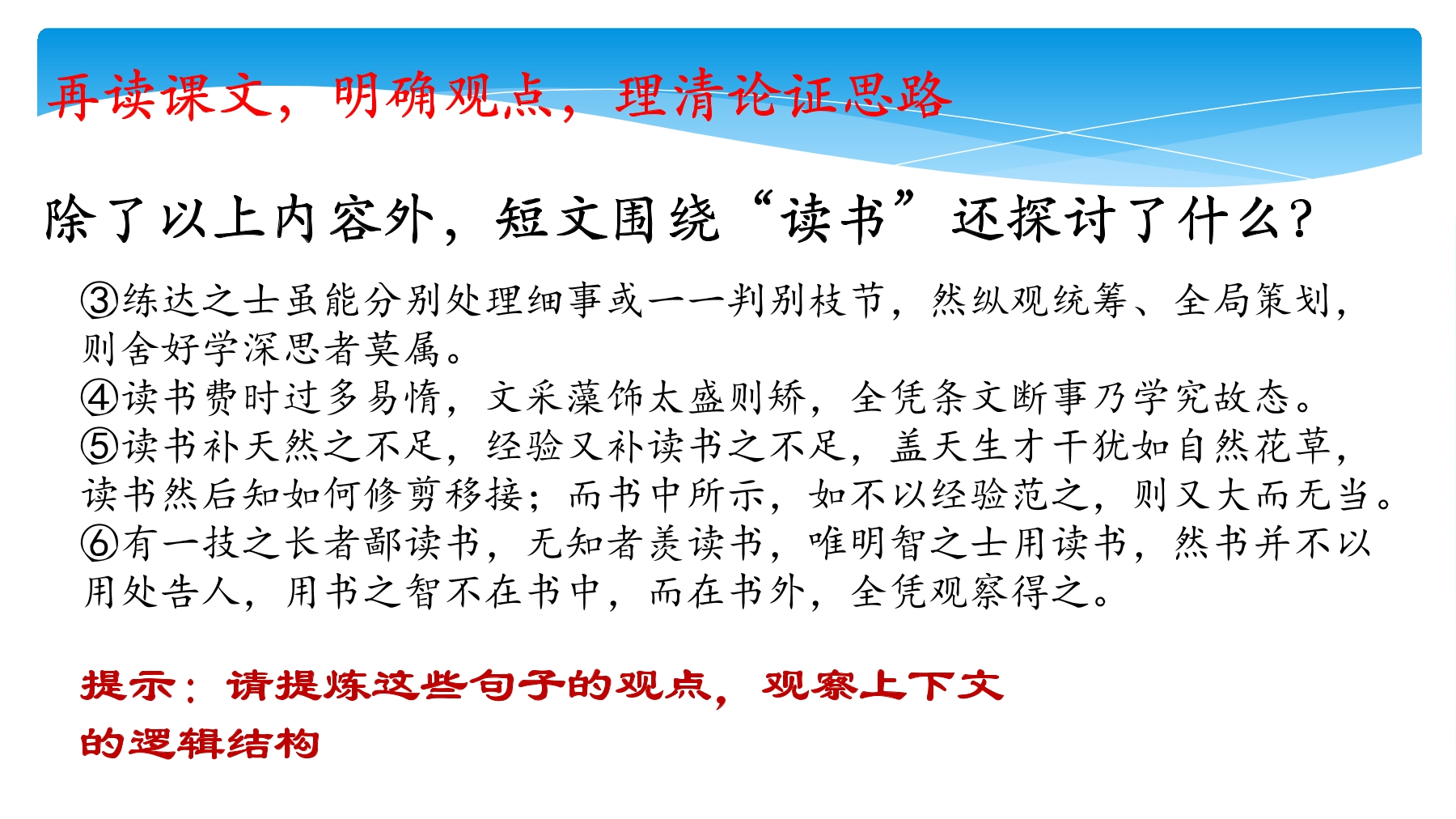 再读课文，明确观点，理清论证思路

除了以上内容外，短文围绕“读书”还探讨了什么？

③练达之士虽能分别处理细事或一一判别枝节，然纵观统筹、全局策划，则舍好学深思者莫属。
④读书费时过多易惰，文采藻饰太盛则矫，全凭条文断事乃学究故态。
⑤读书补天然之不足，经验又补读书之不足，盖天生才干犹如自然花草，读书然后知如何修剪移接；而书中所示，如不以经验范之，则又大而无当。
⑥有一技之长者鄙读书，无知者羡读书，唯明智之士用读书，然书并不以用处告人，用书之智不在书中，而在书外，全凭观察得之。

提示：请提炼这些句子的观点，观察上下文的逻辑结构